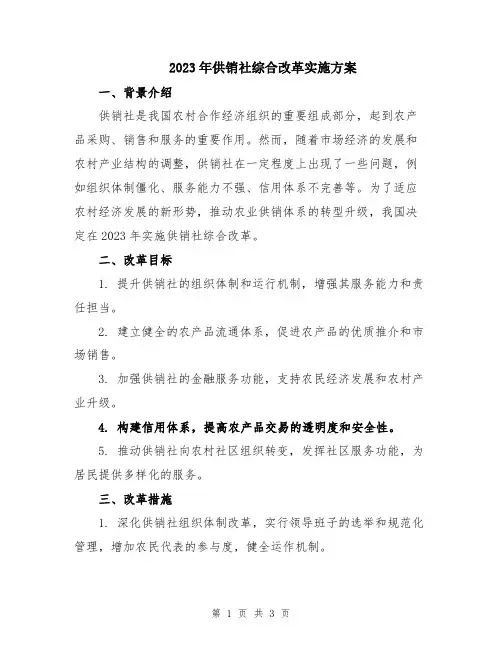 2023年供销社综合改革实施方案

一、背景介绍

供销社是我国农村合作经济组织的重要组成部分，起到农产品采购、销售和服务的重要作用。然而，随着市场经济的发展和农村产业结构的调整，供销社在一定程度上出现了一些问题，例如组织体制僵化、服务能力不强、信用体系不完善等。为了适应农村经济发展的新形势，推动农业供销体系的转型升级，我国决定在2023年实施供销社综合改革。

二、改革目标

1. 提升供销社的组织体制和运行机制，增强其服务能力和责任担当。

2. 建立健全的农产品流通体系，促进农产品的优质推介和市场销售。

3. 加强供销社的金融服务功能，支持农民经济发展和农村产业升级。

4. 构建信用体系，提高农产品交易的透明度和安全性。

5. 推动供销社向农村社区组织转变，发挥社区服务功能，为居民提供多样化的服务。

三、改革措施

1. 深化供销社组织体制改革，实行领导班子的选举和规范化管理，增加农民代表的参与度，健全运作机制。

第 1 页 共 3 页